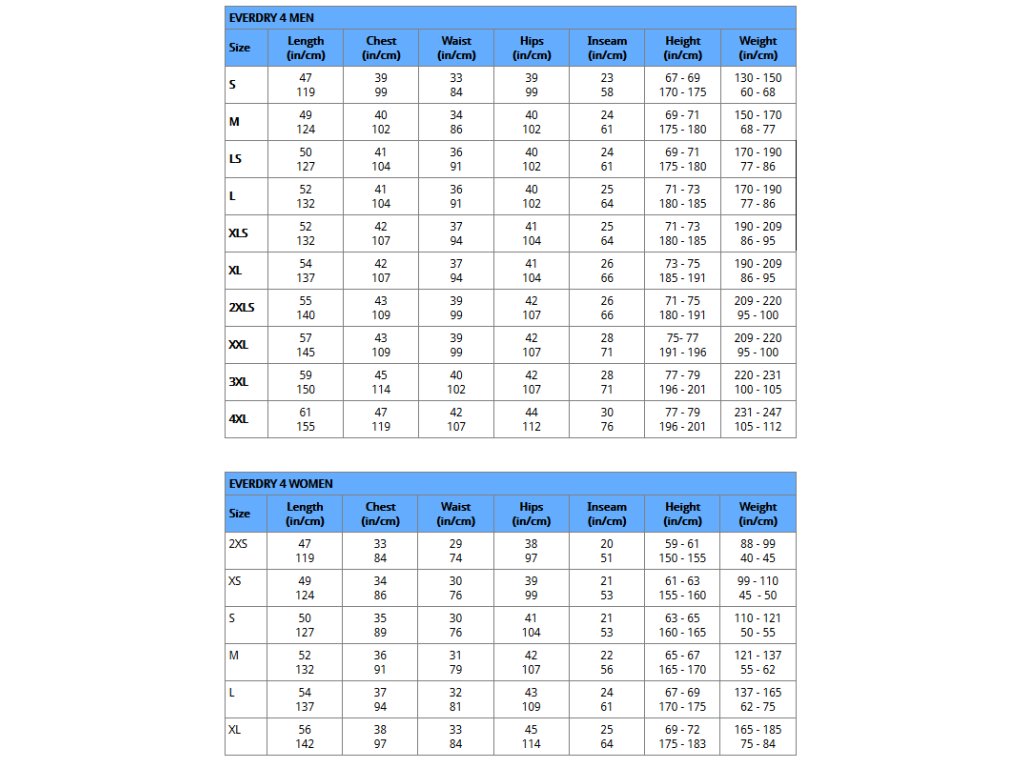 EVERDRY 4 MEN

| Size | Length (in/cm) | Chest (in/cm) | Waist (in/cm) | Hips (in/cm) | Inseam (in/cm) | Height (in/cm) | Weight (in/cm) |
|---|---|---|---|---|---|---|---|
| S | 47 119 | 39 99 | 33 84 | 39 99 | 23 58 | 67 - 69 170 - 175 | 130 - 150 60 - 68 |
| M | 49 124 | 40 102 | 34 86 | 40 102 | 24 61 | 69 - 71 175 - 180 | 150 - 170 68 - 77 |
| LS | 50 127 | 41 104 | 36 91 | 40 102 | 24 61 | 69 - 71 175 - 180 | 170 - 190 77 - 86 |
| L | 52 132 | 41 104 | 36 91 | 40 102 | 25 64 | 71 - 73 180 - 185 | 170 - 190 77 - 86 |
| XLS | 52 132 | 42 107 | 37 94 | 41 104 | 25 64 | 71 - 73 180 - 185 | 190 - 209 86 - 95 |
| XL | 54 137 | 42 107 | 37 94 | 41 104 | 26 66 | 73 - 75 185 - 191 | 190 - 209 86 - 95 |
| 2XLS | 55 140 | 43 109 | 39 99 | 42 107 | 26 66 | 71 - 75 180 - 191 | 209 - 220 95 - 100 |
| XXL | 57 145 | 43 109 | 39 99 | 42 107 | 28 71 | 75- 77 191 - 196 | 209 - 220 95 - 100 |
| 3XL | 59 150 | 45 114 | 40 102 | 42 107 | 28 71 | 77 - 79 196 - 201 | 220 - 231 100 - 105 |
| 4XL | 61 155 | 47 119 | 42 107 | 44 112 | 30 76 | 77 - 79 196 - 201 | 231 - 247 105 - 112 |

EVERDRY 4 WOMEN

| Size | Length (in/cm) | Chest (in/cm) | Waist (in/cm) | Hips (in/cm) | Inseam (in/cm) | Height (in/cm) | Weight (in/cm) |
|---|---|---|---|---|---|---|---|
| 2XS | 47 119 | 33 84 | 29 74 | 38 97 | 20 51 | 59 - 61 150 - 155 | 88 - 99 40 - 45 |
| XS | 49 124 | 34 86 | 30 76 | 39 99 | 21 53 | 61 - 63 155 - 160 | 99 - 110 45 - 50 |
| S | 50 127 | 35 89 | 30 76 | 41 104 | 21 53 | 63 - 65 160 - 165 | 110 - 121 50 - 55 |
| M | 52 132 | 36 91 | 31 79 | 42 107 | 22 56 | 65 - 67 165 - 170 | 121 - 137 55 - 62 |
| L | 54 137 | 37 94 | 32 81 | 43 109 | 24 61 | 67 - 69 170 - 175 | 137 - 165 62 - 75 |
| XL | 56 142 | 38 97 | 33 84 | 45 114 | 25 64 | 69 - 72 175 - 183 | 165 - 185 75 - 84 |